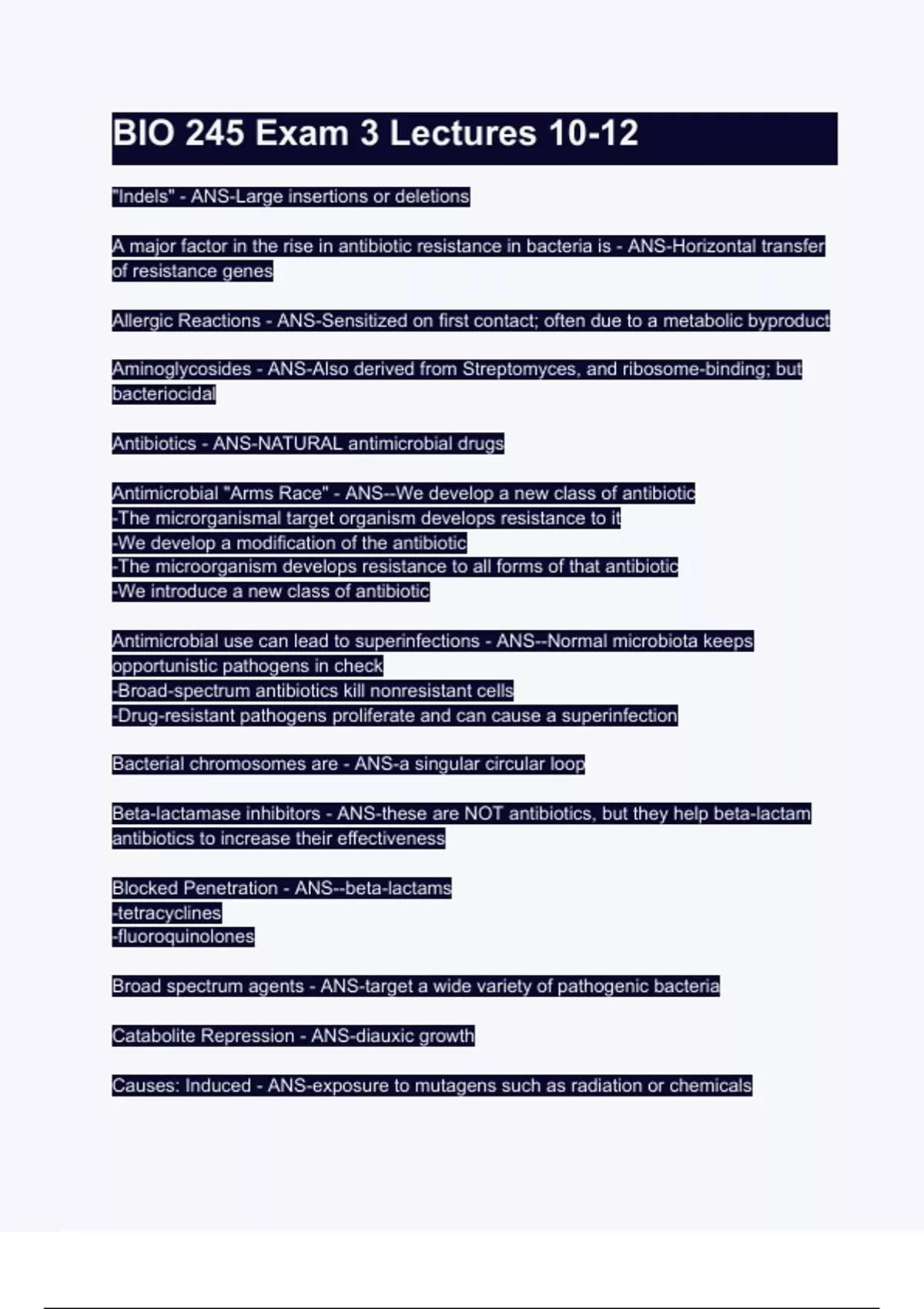 BIO 245 Exam 3 Lectures 10-12

"Indels" - ANS-Large insertions or deletions

A major factor in the rise in antibiotic resistance in bacteria is - ANS-Horizontal transfer of resistance genes

Allergic Reactions - ANS-Sensitized on first contact; often due to a metabolic byproduct

Aminoglycosides - ANS-Also derived from Streptomyces, and ribosome-binding; but bacteriocidal

Antibiotics - ANS-NATURAL antimicrobial drugs

Antimicrobial "Arms Race" - ANS--We develop a new class of antibiotic
-The microrganismal target organism develops resistance to it
-We develop a modification of the antibiotic
-The microorganism develops resistance to all forms of that antibiotic
-We introduce a new class of antibiotic

Antimicrobial use can lead to superinfections - ANS--Normal microbiota keeps opportunistic pathogens in check
-Broad-spectrum antibiotics kill nonresistant cells
-Drug-resistant pathogens proliferate and can cause a superinfection

Bacterial chromosomes are - ANS-a singular circular loop

Beta-lactamase inhibitors - ANS-these are NOT antibiotics, but they help beta-lactam antibiotics to increase their effectiveness

Blocked Penetration - ANS--beta-lactams
-tetracyclines
-fluoroquinolones

Broad spectrum agents - ANS-target a wide variety of pathogenic bacteria

Catabolite Repression - ANS-diauxic growth

Causes: Induced - ANS-exposure to mutagens such as radiation or chemicals